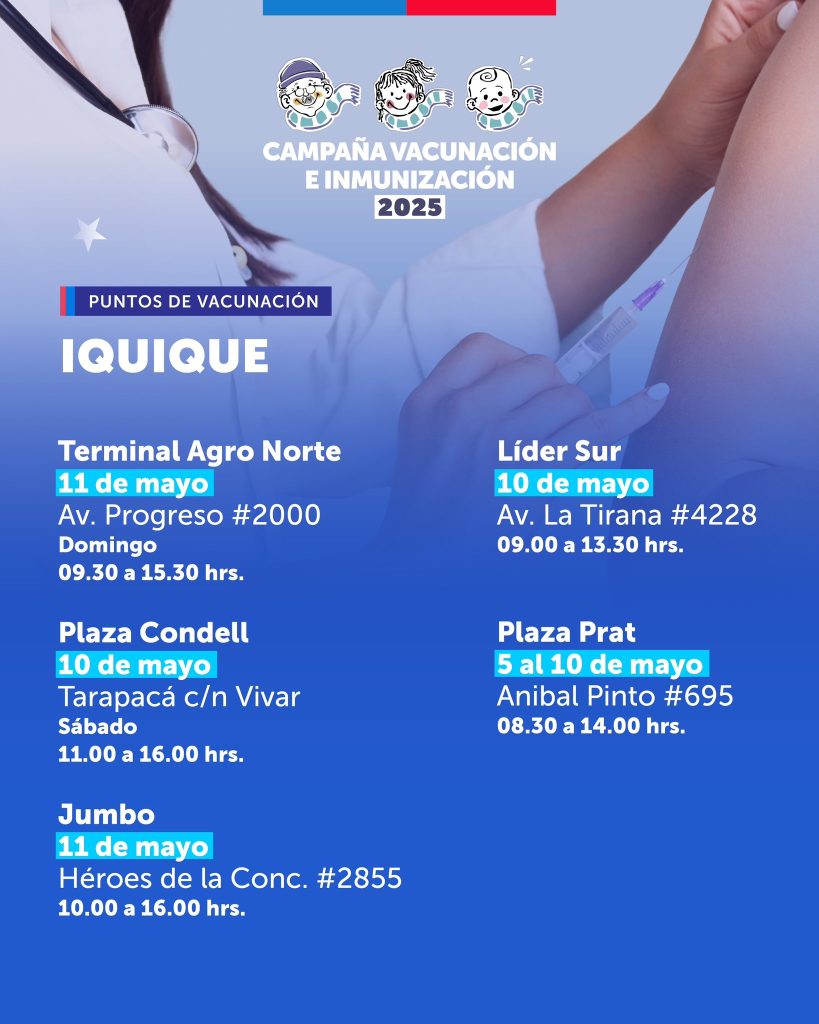 CAMPAÑA VACUNACIÓN E INMUNIZACIÓN 2025

PUNTOS DE VACUNACIÓN

IQUIQUE

Terminal Agro Norte
11 de mayo
Av. Progreso #2000
Domingo
09.30 a 15.30 hrs.

Plaza Condell
10 de mayo
Tarapacá c/n Vivar
Sábado
11.00 a 16.00 hrs.

Jumbo
11 de mayo
Héroes de la Conc. #2855
10.00 a 16.00 hrs.

Líder Sur
10 de mayo
Av. La Tirana #4228
09.00 a 13.30 hrs.

Plaza Prat
5 al 10 de mayo
Anibal Pinto #695
08.30 a 14.00 hrs.